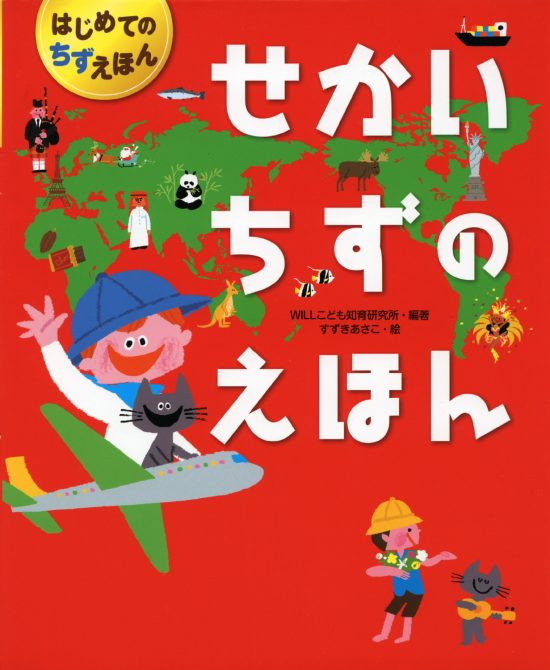 はじめての
ちずえほん

せかい
ちずの
えほん

WILLこども知育研究所・編著
すずきあさこ・絵